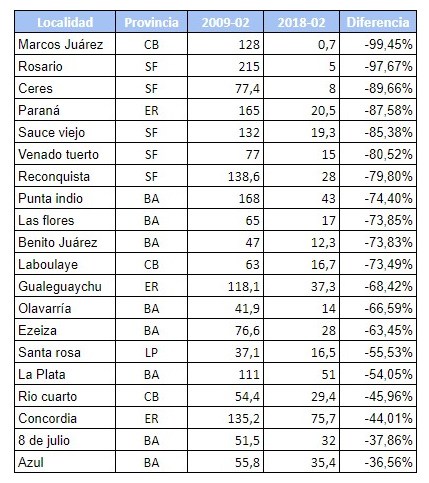 | Localidad | Provincia | 2009-02 | 2018-02 | Diferencia |
|---|---|---|---|---|
| Marcos Juárez | CB | 128 | 0,7 | -99,45% |
| Rosario | SF | 215 | 5 | -97,67% |
| Ceres | SF | 77,4 | 8 | -89,66% |
| Paraná | ER | 165 | 20,5 | -87,58% |
| Sauce viejo | SF | 132 | 19,3 | -85,38% |
| Venado tuerto | SF | 77 | 15 | -80,52% |
| Reconquista | SF | 138,6 | 28 | -79,80% |
| Punta indio | BA | 168 | 43 | -74,40% |
| Las flores | BA | 65 | 17 | -73,85% |
| Benito Juárez | BA | 47 | 12,3 | -73,83% |
| Laboulaye | CB | 63 | 16,7 | -73,49% |
| Gualeguaychu | ER | 118,1 | 37,3 | -68,42% |
| Olavarría | BA | 41,9 | 14 | -66,59% |
| Ezeiza | BA | 76,6 | 28 | -63,45% |
| Santa rosa | LP | 37,1 | 16,5 | -55,53% |
| La Plata | BA | 111 | 51 | -54,05% |
| Rio cuarto | CB | 54,4 | 29,4 | -45,96% |
| Concordia | ER | 135,2 | 75,7 | -44,01% |
| 8 de julio | BA | 51,5 | 32 | -37,86% |
| Azul | BA | 55,8 | 35,4 | -36,56% |